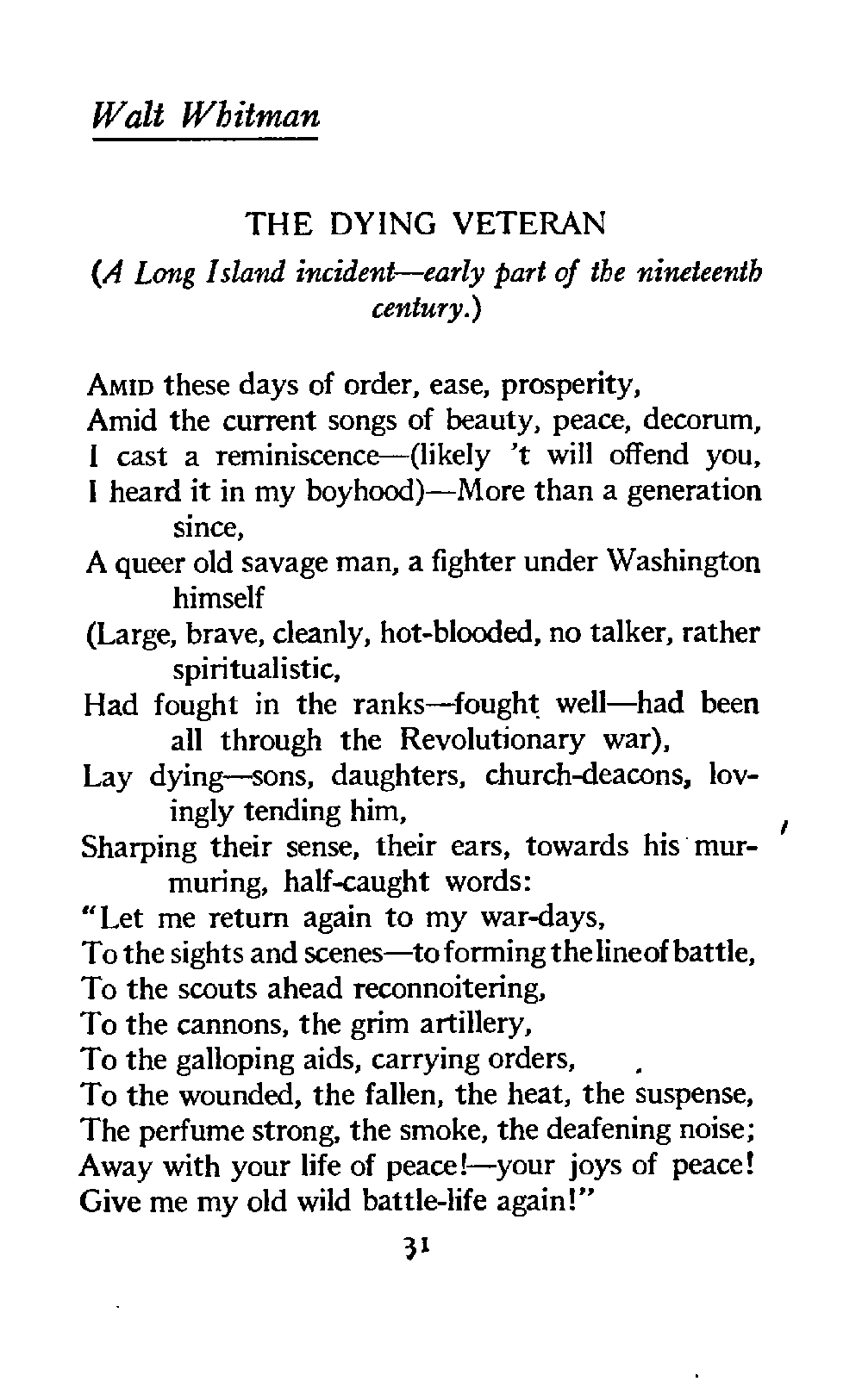 Walt Whitman

THE DYING VETERAN

(A Long Island incident—early part of the nineteenth century.)

AMID these days of order, ease, prosperity,
Amid the current songs of beauty, peace, decorum,
I cast a reminiscence—(likely 't will offend you,
I heard it in my boyhood)—More than a generation since,
A queer old savage man, a fighter under Washington himself
(Large, brave, cleanly, hot-blooded, no talker, rather spiritualistic,
Had fought in the ranks—fought well—had been all through the Revolutionary war),
Lay dying—sons, daughters, church-deacons, lovingly tending him,
Sharping their sense, their ears, towards his murmuring, half-caught words:
"Let me return again to my war-days,
To the sights and scenes—to forming the line of battle,
To the scouts ahead reconnoitering,
To the cannons, the grim artillery,
To the galloping aids, carrying orders,
To the wounded, the fallen, the heat, the suspense,
The perfume strong, the smoke, the deafening noise;
Away with your life of peace!—your joys of peace!
Give me my old wild battle-life again!"

31